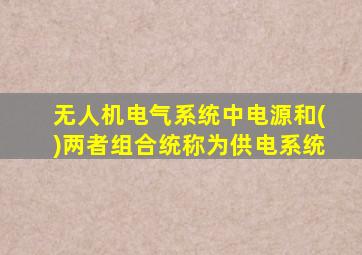 无人机电气系统中电源和()两者组合统称为供电系统